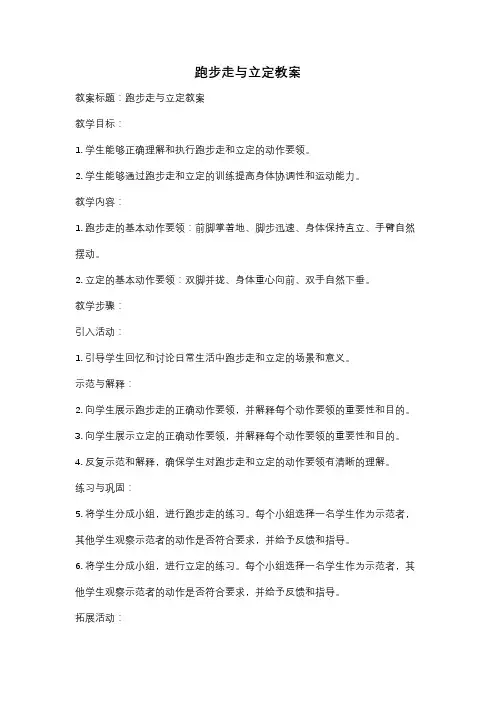 跑步走与立定教案

教案标题：跑步走与立定教案

教学目标：

1. 学生能够正确理解和执行跑步走和立定的动作要领。

2. 学生能够通过跑步走和立定的训练提高身体协调性和运动能力。

教学内容：

1. 跑步走的基本动作要领：前脚掌着地、脚步迅速、身体保持直立、手臂自然摆动。

2. 立定的基本动作要领：双脚并拢、身体重心向前、双手自然下垂。

教学步骤：

引入活动：

1. 引导学生回忆和讨论日常生活中跑步走和立定的场景和意义。

示范与解释：

2. 向学生展示跑步走的正确动作要领，并解释每个动作要领的重要性和目的。

3. 向学生展示立定的正确动作要领，并解释每个动作要领的重要性和目的。

4. 反复示范和解释，确保学生对跑步走和立定的动作要领有清晰的理解。

练习与巩固：

5. 将学生分成小组，进行跑步走的练习。每个小组选择一名学生作为示范者，其他学生观察示范者的动作是否符合要求，并给予反馈和指导。

6. 将学生分成小组，进行立定的练习。每个小组选择一名学生作为示范者，其他学生观察示范者的动作是否符合要求，并给予反馈和指导。

拓展活动：